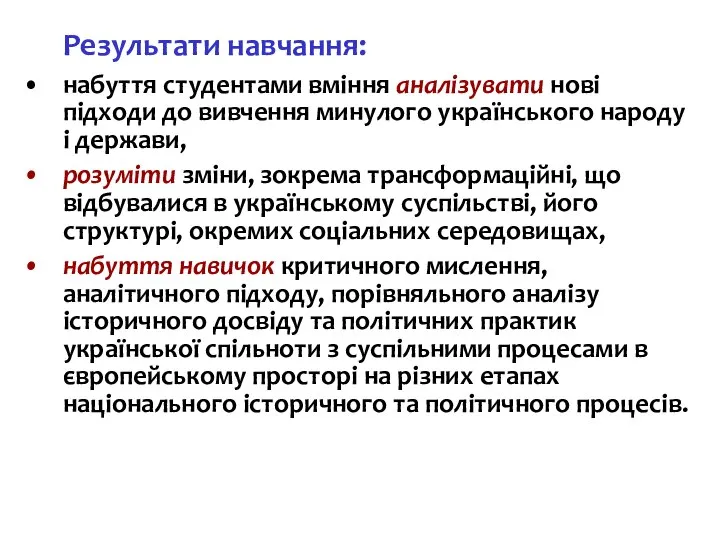 Результати навчання:

• набуття студентами вміння аналізувати нові підходи до вивчення минулого українського народу і держави,

• розуміти зміни, зокрема трансформаційні, що відбувалися в українському суспільстві, його структурі, окремих соціальних середовищах,

• набуття навичок критичного мислення, аналітичного підходу, порівняльного аналізу історичного досвіду та політичних практик української спільноти з суспільними процесами в європейському просторі на різних етапах національного історичного та політичного процесів.